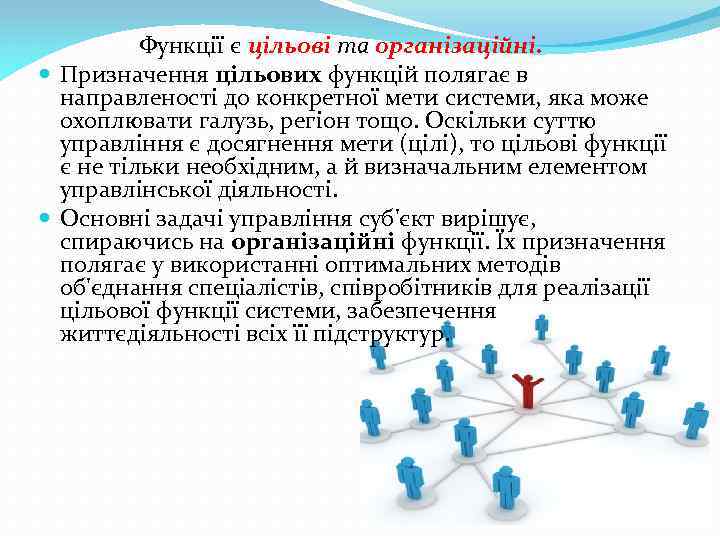 Функції є цільові та організаційні.

Призначення цільових функцій полягає в направленості до конкретної мети системи, яка може охоплювати галузь, регіон тощо. Оскільки суттю управління є досягнення мети (цілі), то цільові функції є не тільки необхідним, а й визначальним елементом управлінської діяльності.

Основні задачі управління суб'єкт вирішує, спираючись на організаційні функції. Їх призначення полягає у використанні оптимальних методів об'єднання спеціалістів, співробітників для реалізації цільової функції системи, забезпечення життєдіяльності всіх її підструктур.